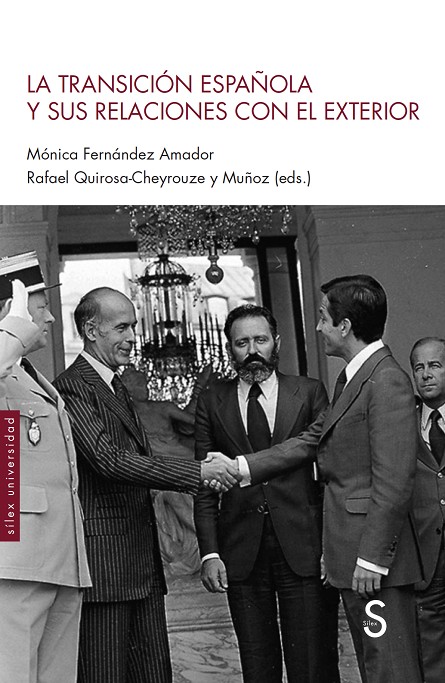 LA TRANSICIÓN ESPAÑOLA
Y SUS RELACIONES CON EL EXTERIOR

Mónica Fernández Amador
Rafael Quirosa-Cheyrouze y Muñoz (eds.)

sílex universidad

S
Sílex